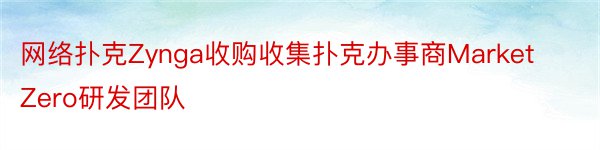 网络扑克Zynga收购收集扑克办事商Market Zero研发团队